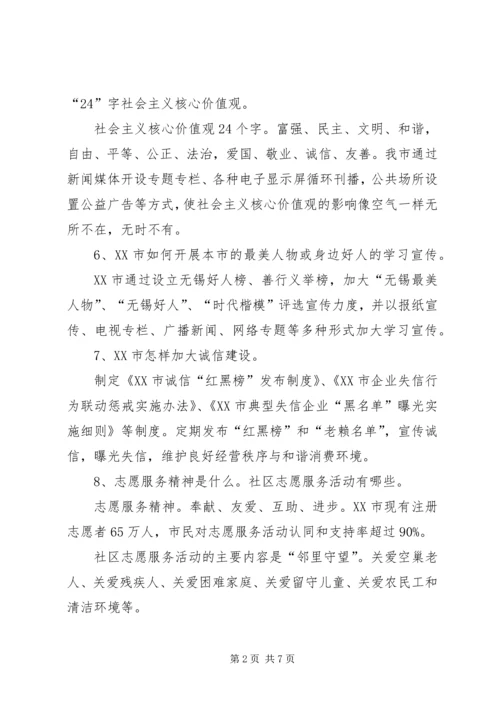 “24”字社会主义核心价值观。

社会主义核心价值观24个字。富强、民主、文明、和谐，自由、平等、公正、法治，爱国、敬业、诚信、友善。我市通过新闻媒体开设专题专栏、各种电子显示屏循环刊播，公共场所设置公益广告等方式，使社会主义核心价值观的影响像空气一样无所不在，无时不有。

6、XX市如何开展本市的最美人物或身边好人的学习宣传。

XX市通过设立无锡好人榜、善行义举榜，加大“无锡最美人物”、“无锡好人”、“时代楷模”评选宣传力度，并以报纸宣传、电视专栏、广播新闻、网络专题等多种形式加大学习宣传。

7、XX市怎样加大诚信建设。

制定《XX市诚信“红黑榜”发布制度》、《XX市企业失信行为联动惩戒实施办法》、《XX市典型失信企业“黑名单”曝光实施细则》等制度。定期发布“红黑榜”和“老赖名单”，宣传诚信，曝光失信，维护良好经营秩序与和谐消费环境。

8、志愿服务精神是什么。社区志愿服务活动有哪些。

志愿服务精神。奉献、友爱、互助、进步。XX市现有注册志愿者65万人，市民对志愿服务活动认同和支持率超过90%。

社区志愿服务活动的主要内容是“邻里守望”。关爱空巢老人、关爱残疾人、关爱困难家庭、关爱留守儿童、关爱农民工和清洁环境等。

第2页 共7页